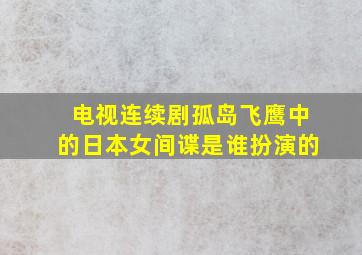 电视连续剧孤岛飞鹰中的日本女间谍是谁扮演的